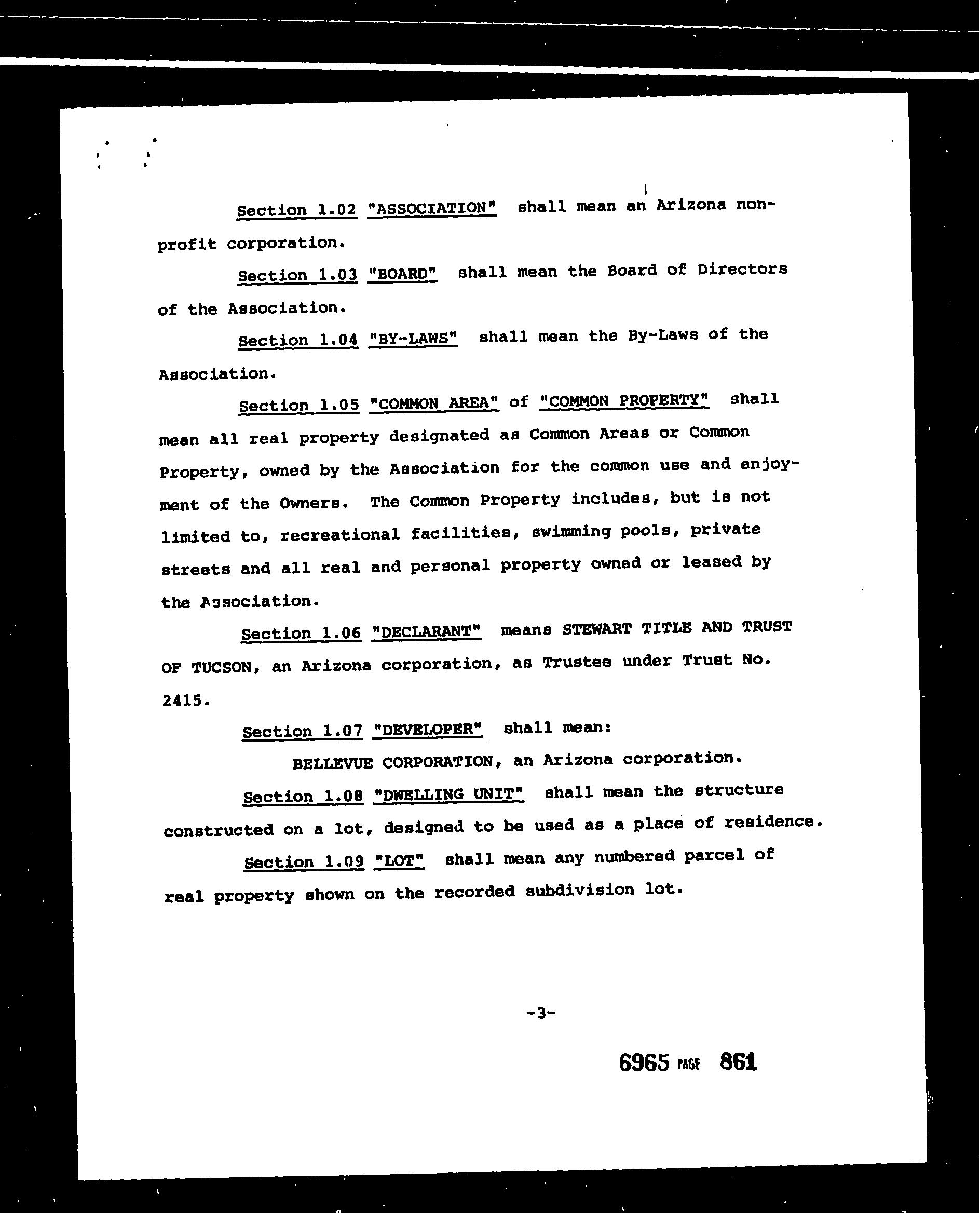 Section 1.02 "ASSOCIATION" shall mean an Arizona non-profit corporation.

Section 1.03 "BOARD" shall mean the Board of Directors of the Association.

Section 1.04 "BY-LAWS" shall mean the By-Laws of the Association.

Section 1.05 "COMMON AREA" of "COMMON PROPERTY" shall mean all real property designated as Common Areas or Common Property, owned by the Association for the common use and enjoyment of the Owners. The Common Property includes, but is not limited to, recreational facilities, swimming pools, private streets and all real and personal property owned or leased by the Association.

Section 1.06 "DECLARANT" means STEWART TITLE AND TRUST OF TUCSON, an Arizona corporation, as Trustee under Trust No. 2415.

Section 1.07 "DEVELOPER" shall mean:

BELLEVUE CORPORATION, an Arizona corporation.

Section 1.08 "DWELLING UNIT" shall mean the structure constructed on a lot, designed to be used as a place of residence.

Section 1.09 "LOT" shall mean any numbered parcel of real property shown on the recorded subdivision lot.

-3-

6965 PAGE 861